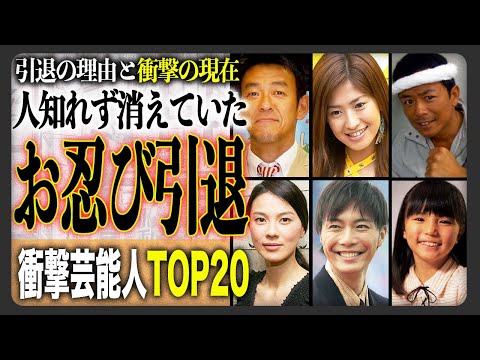 引退の理由と衝撃の現在
人知れず消えていた
お忍び引退
衝撃芸能人TOP20